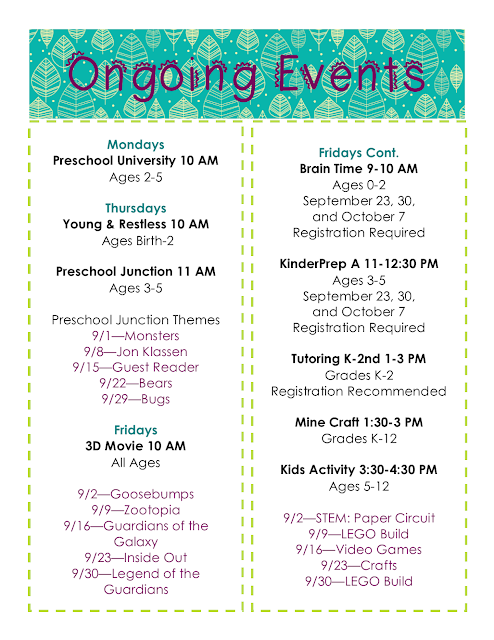 Ongoing Events

Mondays
Preschool University 10 AM
Ages 2-5

Thursdays
Young & Restless 10 AM
Ages Birth-2

Preschool Junction 11 AM
Ages 3-5

Preschool Junction Themes
9/1—Monsters
9/8—Jon Klassen
9/15—Guest Reader
9/22—Bears
9/29—Bugs

Fridays
3D Movie 10 AM
All Ages

9/2—Goosebumps
9/9—Zootopia
9/16—Guardians of the Galaxy
9/23—Inside Out
9/30—Legend of the Guardians

Fridays Cont.
Brain Time 9-10 AM
Ages 0-2
September 23, 30, and October 7
Registration Required

KinderPrep A 11-12:30 PM
Ages 3-5
September 23, 30, and October 7
Registration Required

Tutoring K-2nd 1-3 PM
Grades K-2
Registration Recommended

Mine Craft 1:30-3 PM
Grades K-12

Kids Activity 3:30-4:30 PM
Ages 5-12

9/2—STEM: Paper Circuit
9/9—LEGO Build
9/16—Video Games
9/23—Crafts
9/30—LEGO Build